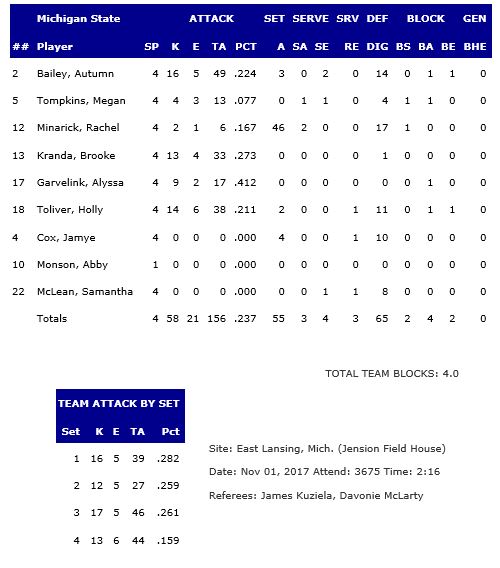 | | Michigan State | | ATTACK | | | | SET | SERVE | | SRV | DEF | BLOCK | | | GEN |
|---|---|---|---|---|---|---|---|---|---|---|---|---|---|---|---|
| ## | Player | SP | K | E | TA | PCT | A | SA | SE | RE | DIG | BS | BA | BE | BHE |
| 2 | Bailey, Autumn | 4 | 16 | 5 | 49 | .224 | 3 | 0 | 2 | 0 | 14 | 0 | 1 | 1 | 0 |
| 5 | Tompkins, Megan | 4 | 4 | 3 | 13 | .077 | 0 | 1 | 1 | 0 | 4 | 1 | 1 | 0 | 0 |
| 12 | Minarick, Rachel | 4 | 2 | 1 | 6 | .167 | 46 | 2 | 0 | 0 | 17 | 1 | 0 | 0 | 0 |
| 13 | Kranda, Brooke | 4 | 13 | 4 | 33 | .273 | 0 | 0 | 0 | 0 | 1 | 0 | 0 | 0 | 0 |
| 17 | Garvelink, Alyssa | 4 | 9 | 2 | 17 | .412 | 0 | 0 | 0 | 0 | 0 | 0 | 1 | 0 | 0 |
| 18 | Toliver, Holly | 4 | 14 | 6 | 38 | .211 | 2 | 0 | 0 | 1 | 11 | 0 | 1 | 1 | 0 |
| 4 | Cox, Jamye | 4 | 0 | 0 | 0 | .000 | 4 | 0 | 0 | 1 | 10 | 0 | 0 | 0 | 0 |
| 10 | Monson, Abby | 1 | 0 | 0 | 0 | .000 | 0 | 0 | 0 | 0 | 0 | 0 | 0 | 0 | 0 |
| 22 | McLean, Samantha | 4 | 0 | 0 | 0 | .000 | 0 | 0 | 1 | 1 | 8 | 0 | 0 | 0 | 0 |
| | Totals | 4 | 58 | 21 | 156 | .237 | 55 | 3 | 4 | 3 | 65 | 2 | 4 | 2 | 0 |

TOTAL TEAM BLOCKS: 4.0

TEAM ATTACK BY SET

| Set | K | E | TA | Pct |
|---|---|---|---|---|
| 1 | 16 | 5 | 39 | .282 |
| 2 | 12 | 5 | 27 | .259 |
| 3 | 17 | 5 | 46 | .261 |
| 4 | 13 | 6 | 44 | .159 |

Site: East Lansing, Mich. (Jension Field House)

Date: Nov 01, 2017 Attend: 3675 Time: 2:16

Referees: James Kuziela, Davonie McLarty